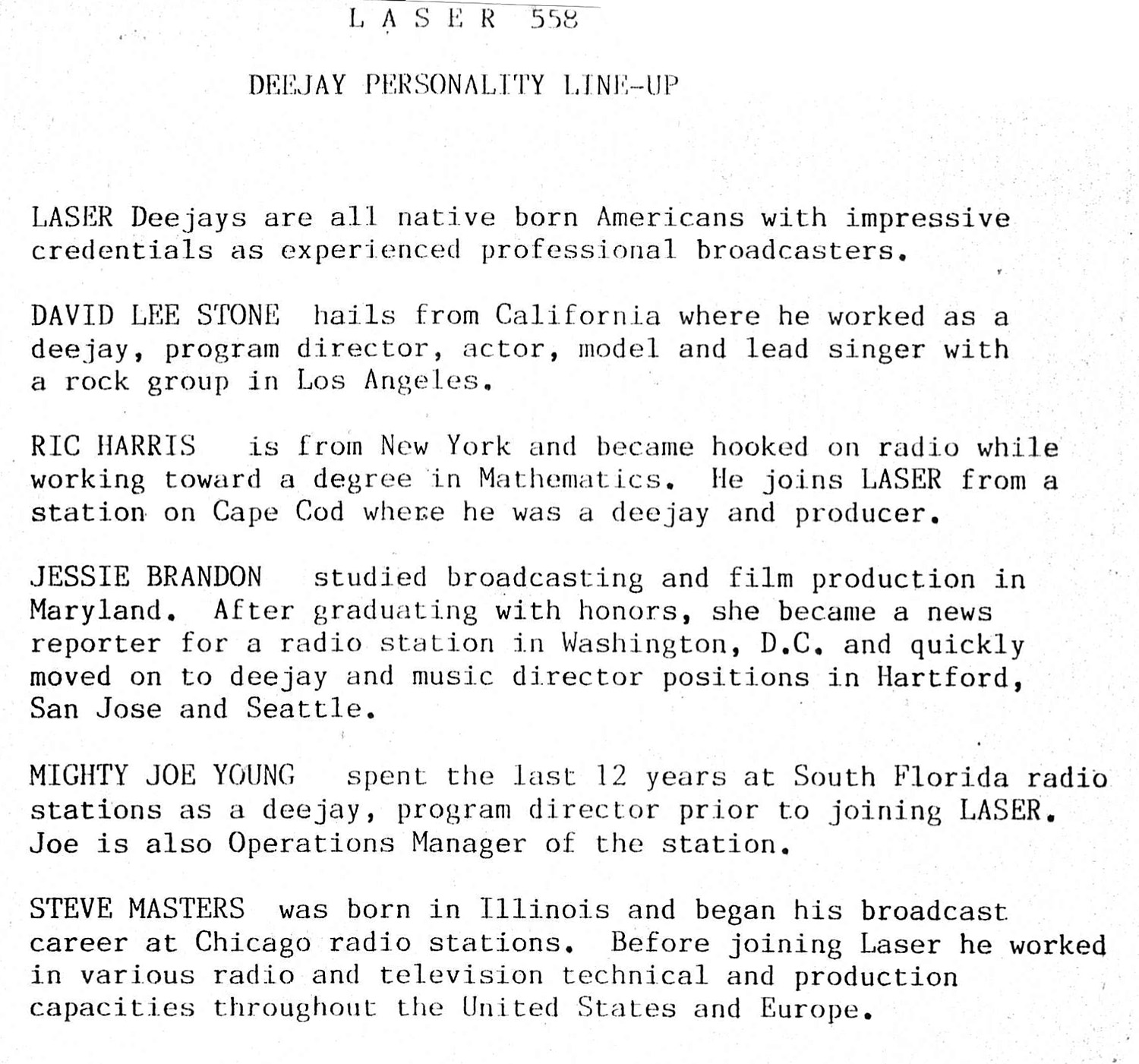 L A S E R 558

DEEJAY PERSONALITY LINE-UP

LASER Deejays are all native born Americans with impressive credentials as experienced professional broadcasters.

DAVID LEE STONE hails from California where he worked as a deejay, program director, actor, model and lead singer with a rock group in Los Angeles.

RIC HARRIS is from New York and became hooked on radio while working toward a degree in Mathematics. He joins LASER from a station on Cape Cod where he was a deejay and producer.

JESSIE BRANDON studied broadcasting and film production in Maryland. After graduating with honors, she became a news reporter for a radio station in Washington, D.C. and quickly moved on to deejay and music director positions in Hartford, San Jose and Seattle.

MIGHTY JOE YOUNG spent the last 12 years at South Florida radio stations as a deejay, program director prior to joining LASER. Joe is also Operations Manager of the station.

STEVE MASTERS was born in Illinois and began his broadcast career at Chicago radio stations. Before joining Laser he worked in various radio and television technical and production capacities throughout the United States and Europe.